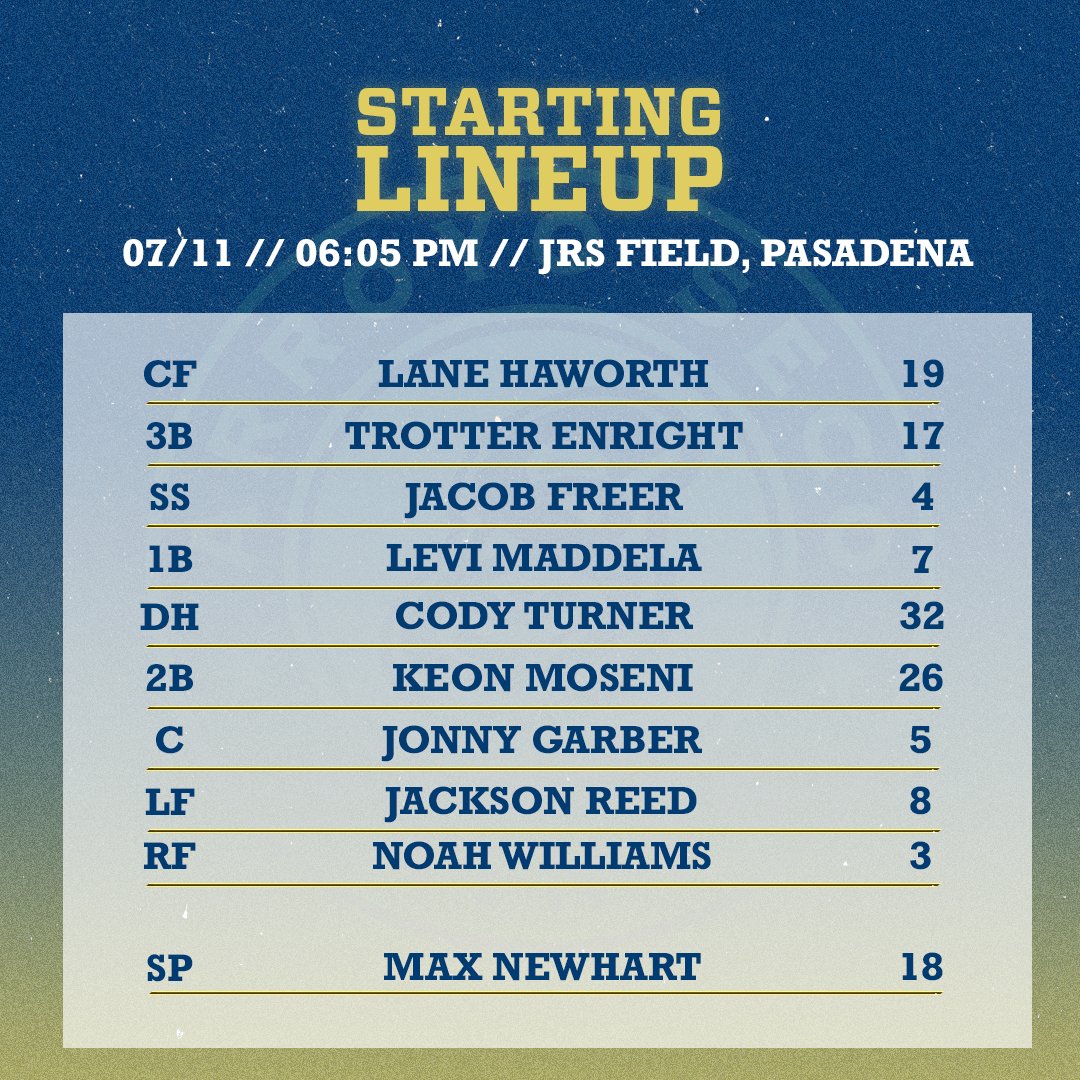 STARTING LINEUP

07/11 // 06:05 PM // JRS FIELD, PASADENA

| | | |
|---|---|---|
| CF | LANE HAWORTH | 19 |
| 3B | TROTTER ENRIGHT | 17 |
| SS | JACOB FREER | 4 |
| 1B | LEVI MADDELA | 7 |
| DH | CODY TURNER | 32 |
| 2B | KEON MOSENI | 26 |
| C | JONNY GARBER | 5 |
| LF | JACKSON REED | 8 |
| RF | NOAH WILLIAMS | 3 |
| SP | MAX NEWHART | 18 |